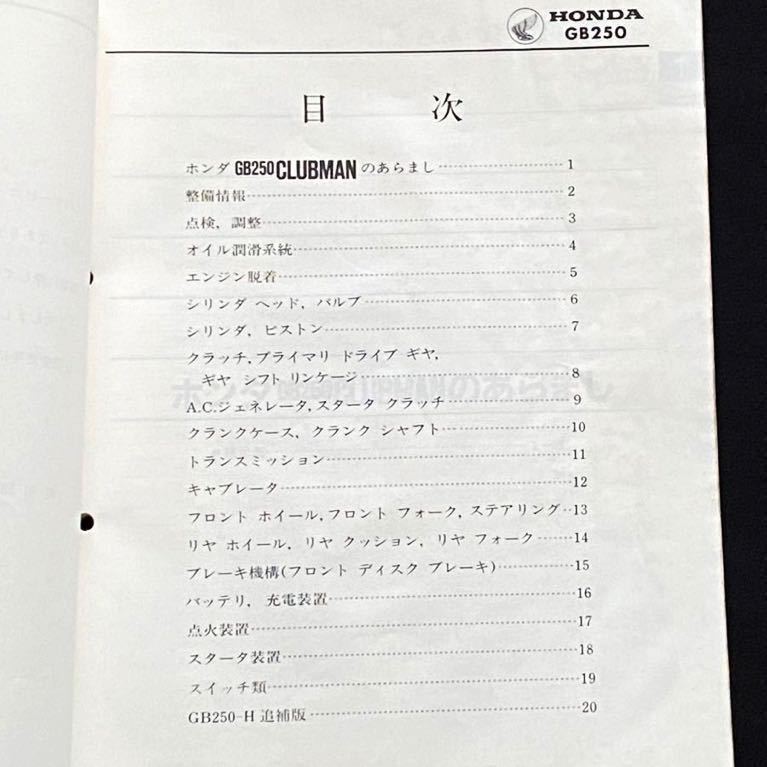 HONDA
GB250

目　次

ホンダ GB250 CLUBMAN のあらまし……1
整備情報……2
点検，調整……3
オイル潤滑系統……4
エンジン脱着……5
シリンダ ヘッド，バルブ……6
シリンダ，ピストン……7
クラッチ，プライマリ ドライブ ギヤ，ギヤ シフト リンケージ……8
A.C.ジェネレータ，スタータ クラッチ……9
クランクケース，クランク シャフト……10
トランスミッション……11
キャブレータ……12
フロント ホイール，フロント フォーク，ステアリング……13
リヤ ホイール，リヤ クッション，リヤ フォーク……14
ブレーキ機構(フロント ディスク ブレーキ)……15
バッテリ，充電装置……16
点火装置……17
スタータ装置……18
スイッチ類……19
GB250-H 追補版……20